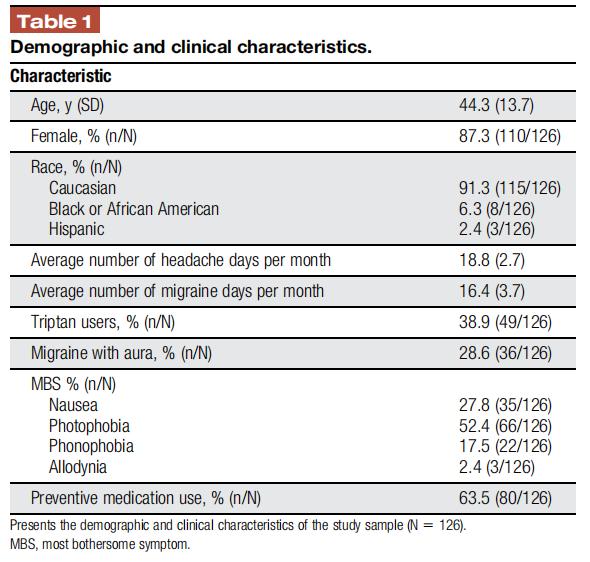 Table 1

Demographic and clinical characteristics.

| Characteristic | |
|---|---|
| Age, y (SD) | 44.3 (13.7) |
| Female, % (n/N) | 87.3 (110/126) |
| Race, % (n/N) | |
| Caucasian | 91.3 (115/126) |
| Black or African American | 6.3 (8/126) |
| Hispanic | 2.4 (3/126) |
| Average number of headache days per month | 18.8 (2.7) |
| Average number of migraine days per month | 16.4 (3.7) |
| Triptan users, % (n/N) | 38.9 (49/126) |
| Migraine with aura, % (n/N) | 28.6 (36/126) |
| MBS % (n/N) | |
| Nausea | 27.8 (35/126) |
| Photophobia | 52.4 (66/126) |
| Phonophobia | 17.5 (22/126) |
| Allodynia | 2.4 (3/126) |
| Preventive medication use, % (n/N) | 63.5 (80/126) |

Presents the demographic and clinical characteristics of the study sample (N = 126).
MBS, most bothersome symptom.